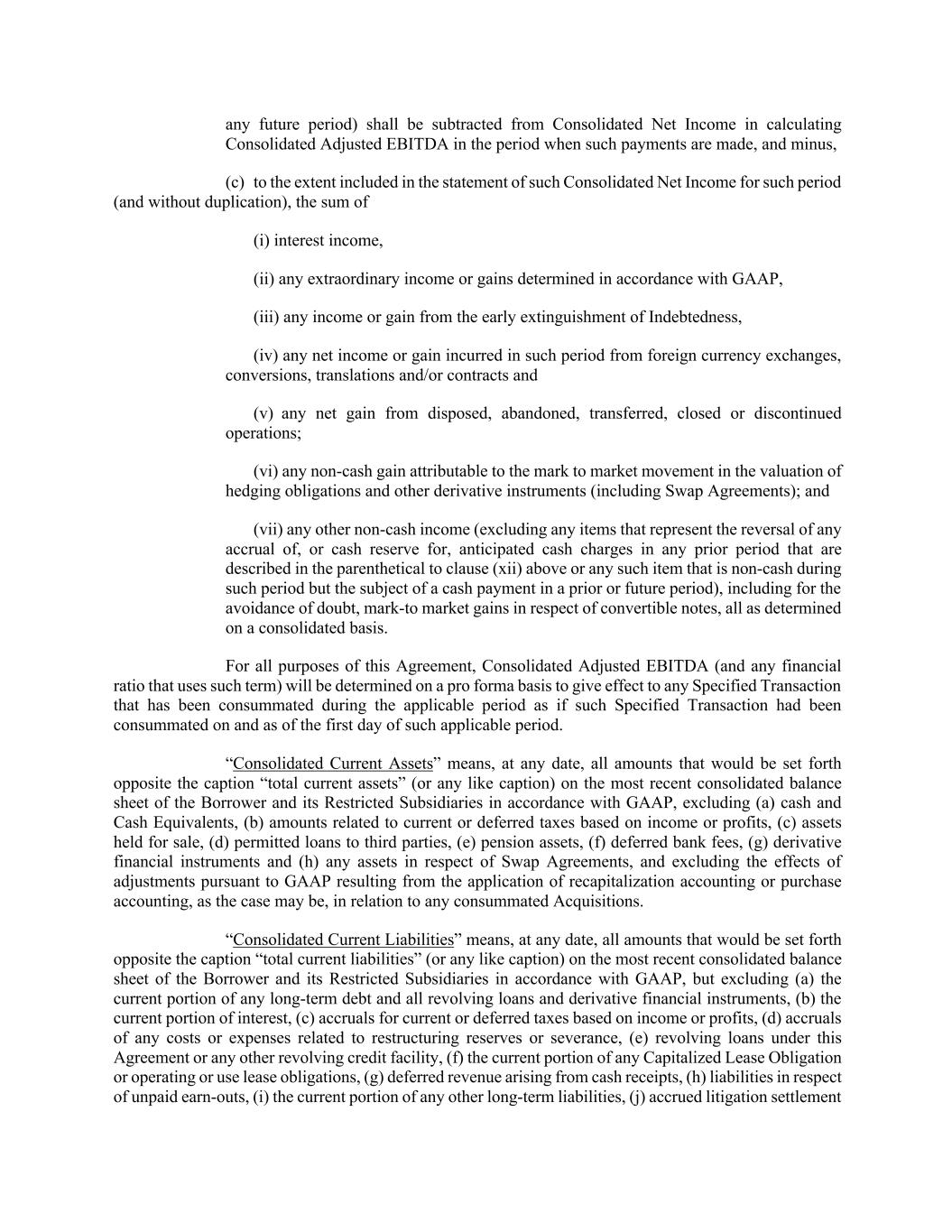 any future period) shall be subtracted from Consolidated Net Income in calculating Consolidated Adjusted EBITDA in the period when such payments are made, and minus,

(c) to the extent included in the statement of such Consolidated Net Income for such period (and without duplication), the sum of

(i) interest income,

(ii) any extraordinary income or gains determined in accordance with GAAP,

(iii) any income or gain from the early extinguishment of Indebtedness,

(iv) any net income or gain incurred in such period from foreign currency exchanges, conversions, translations and/or contracts and

(v) any net gain from disposed, abandoned, transferred, closed or discontinued operations;

(vi) any non-cash gain attributable to the mark to market movement in the valuation of hedging obligations and other derivative instruments (including Swap Agreements); and

(vii) any other non-cash income (excluding any items that represent the reversal of any accrual of, or cash reserve for, anticipated cash charges in any prior period that are described in the parenthetical to clause (xii) above or any such item that is non-cash during such period but the subject of a cash payment in a prior or future period), including for the avoidance of doubt, mark-to market gains in respect of convertible notes, all as determined on a consolidated basis.

For all purposes of this Agreement, Consolidated Adjusted EBITDA (and any financial ratio that uses such term) will be determined on a pro forma basis to give effect to any Specified Transaction that has been consummated during the applicable period as if such Specified Transaction had been consummated on and as of the first day of such applicable period.

“Consolidated Current Assets” means, at any date, all amounts that would be set forth opposite the caption “total current assets” (or any like caption) on the most recent consolidated balance sheet of the Borrower and its Restricted Subsidiaries in accordance with GAAP, excluding (a) cash and Cash Equivalents, (b) amounts related to current or deferred taxes based on income or profits, (c) assets held for sale, (d) permitted loans to third parties, (e) pension assets, (f) deferred bank fees, (g) derivative financial instruments and (h) any assets in respect of Swap Agreements, and excluding the effects of adjustments pursuant to GAAP resulting from the application of recapitalization accounting or purchase accounting, as the case may be, in relation to any consummated Acquisitions.

“Consolidated Current Liabilities” means, at any date, all amounts that would be set forth opposite the caption “total current liabilities” (or any like caption) on the most recent consolidated balance sheet of the Borrower and its Restricted Subsidiaries in accordance with GAAP, but excluding (a) the current portion of any long-term debt and all revolving loans and derivative financial instruments, (b) the current portion of interest, (c) accruals for current or deferred taxes based on income or profits, (d) accruals of any costs or expenses related to restructuring reserves or severance, (e) revolving loans under this Agreement or any other revolving credit facility, (f) the current portion of any Capitalized Lease Obligation or operating or use lease obligations, (g) deferred revenue arising from cash receipts, (h) liabilities in respect of unpaid earn-outs, (i) the current portion of any other long-term liabilities, (j) accrued litigation settlement